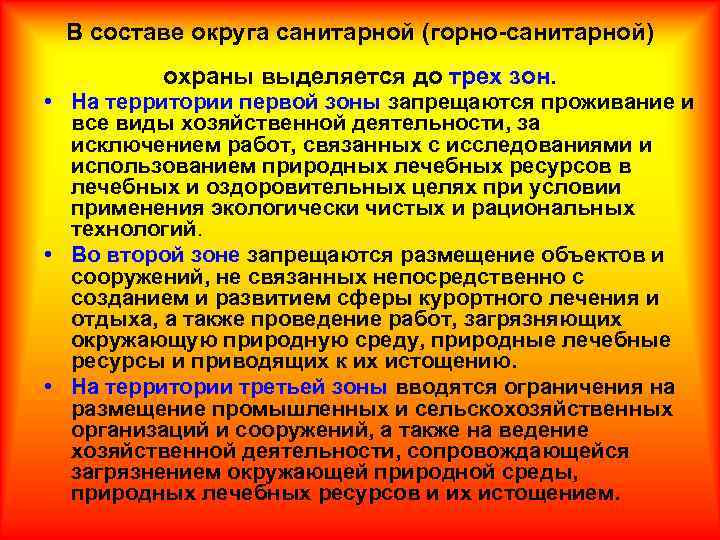 В составе округа санитарной (горно-санитарной) охраны выделяется до трех зон.

• На территории первой зоны запрещаются проживание и все виды хозяйственной деятельности, за исключением работ, связанных с исследованиями и использованием природных лечебных ресурсов в лечебных и оздоровительных целях при условии применения экологически чистых и рациональных технологий.

• Во второй зоне запрещаются размещение объектов и сооружений, не связанных непосредственно с созданием и развитием сферы курортного лечения и отдыха, а также проведение работ, загрязняющих окружающую природную среду, природные лечебные ресурсы и приводящих к их истощению.

• На территории третьей зоны вводятся ограничения на размещение промышленных и сельскохозяйственных организаций и сооружений, а также на ведение хозяйственной деятельности, сопровождающейся загрязнением окружающей природной среды, природных лечебных ресурсов и их истощением.